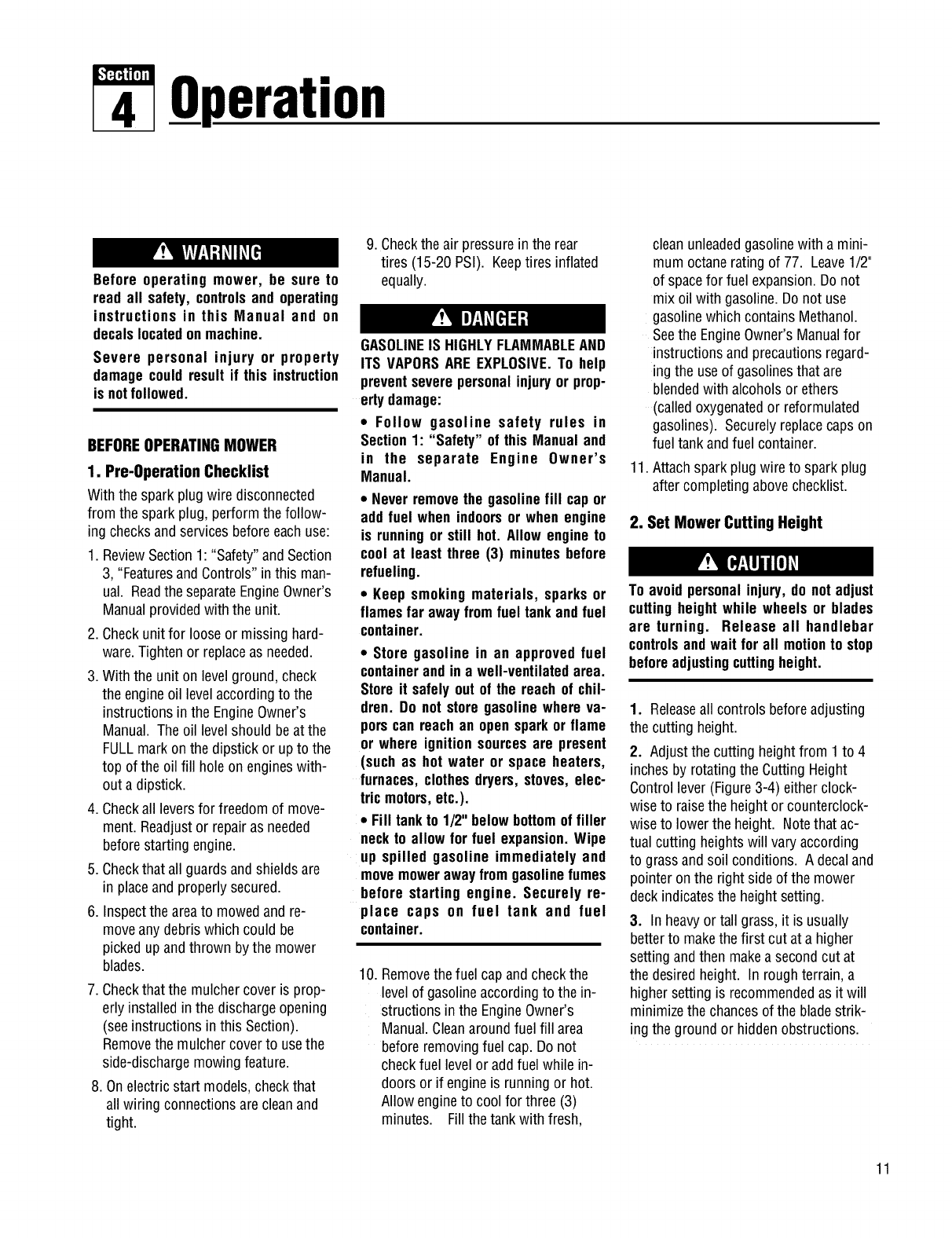 Section 4 Operation

WARNING

Before operating mower, be sure to read all safety, controls and operating instructions in this Manual and on decals located on machine.

Severe personal injury or property damage could result if this instruction is not followed.

BEFORE OPERATING MOWER

1. Pre-Operation Checklist

With the spark plug wire disconnected from the spark plug, perform the following checks and services before each use:

1. Review Section 1: "Safety" and Section 3, "Features and Controls" in this manual. Read the separate Engine Owner's Manual provided with the unit.

2. Check unit for loose or missing hardware. Tighten or replace as needed.

3. With the unit on level ground, check the engine oil level according to the instructions in the Engine Owner's Manual. The oil level should be at the FULL mark on the dipstick or up to the top of the oil fill hole on engines without a dipstick.

4. Check all levers for freedom of movement. Readjust or repair as needed before starting engine.

5. Check that all guards and shields are in place and properly secured.

6. Inspect the area to mowed and remove any debris which could be picked up and thrown by the mower blades.

7. Check that the mulcher cover is properly installed in the discharge opening (see instructions in this Section). Remove the mulcher cover to use the side-discharge mowing feature.

8. On electric start models, check that all wiring connections are clean and tight.

9. Check the air pressure in the rear tires (15-20 PSI). Keep tires inflated equally.

DANGER

GASOLINE IS HIGHLY FLAMMABLE AND ITS VAPORS ARE EXPLOSIVE. To help prevent severe personal injury or property damage:

• Follow gasoline safety rules in Section 1: "Safety" of this Manual and in the separate Engine Owner's Manual.

• Never remove the gasoline fill cap or add fuel when indoors or when engine is running or still hot. Allow engine to cool at least three (3) minutes before refueling.

• Keep smoking materials, sparks or flames far away from fuel tank and fuel container.

• Store gasoline in an approved fuel container and in a well-ventilated area. Store it safely out of the reach of children. Do not store gasoline where vapors can reach an open spark or flame or where ignition sources are present (such as hot water or space heaters, furnaces, clothes dryers, stoves, electric motors, etc.).

• Fill tank to 1/2" below bottom of filler neck to allow for fuel expansion. Wipe up spilled gasoline immediately and move mower away from gasoline fumes before starting engine. Securely replace caps on fuel tank and fuel container.

10. Remove the fuel cap and check the level of gasoline according to the instructions in the Engine Owner's Manual. Clean around fuel fill area before removing fuel cap. Do not check fuel level or add fuel while indoors or if engine is running or hot. Allow engine to cool for three (3) minutes. Fill the tank with fresh, clean unleaded gasoline with a minimum octane rating of 77. Leave 1/2" of space for fuel expansion. Do not mix oil with gasoline. Do not use gasoline which contains Methanol. See the Engine Owner's Manual for instructions and precautions regarding the use of gasolines that are blended with alcohols or ethers (called oxygenated or reformulated gasolines). Securely replace caps on fuel tank and fuel container.

11. Attach spark plug wire to spark plug after completing above checklist.

2. Set Mower Cutting Height

CAUTION

To avoid personal injury, do not adjust cutting height while wheels or blades are turning. Release all handlebar controls and wait for all motion to stop before adjusting cutting height.

1. Release all controls before adjusting the cutting height.

2. Adjust the cutting height from 1 to 4 inches by rotating the Cutting Height Control lever (Figure 3-4) either clockwise to raise the height or counterclockwise to lower the height. Note that actual cutting heights will vary according to grass and soil conditions. A decal and pointer on the right side of the mower deck indicates the height setting.

3. In heavy or tall grass, it is usually better to make the first cut at a higher setting and then make a second cut at the desired height. In rough terrain, a higher setting is recommended as it will minimize the chances of the blade striking the ground or hidden obstructions.

11